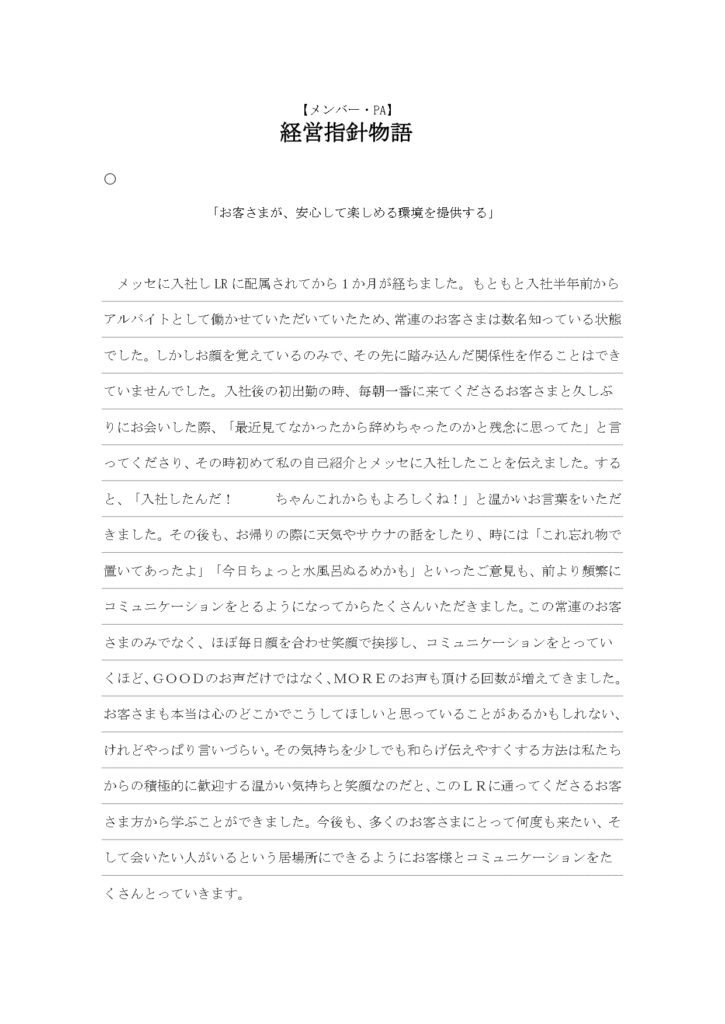 【メンバー・PA】
経営指針物語

○

「お客さまが、安心して楽しめる環境を提供する」

メッセに入社しLRに配属されてから1か月が経ちました。もともと入社半年前からアルバイトとして働かせていただいていたため、常連のお客さまは数名知っている状態でした。しかしお顔を覚えているのみで、その先に踏み込んだ関係性を作ることはできていませんでした。入社後の初出勤の時、毎朝一番に来てくださるお客さまと久しぶりにお会いした際、「最近見てなかったから辞めちゃったのかと残念に思ってた」と言ってくださり、その時初めて私の自己紹介とメッセに入社したことを伝えました。すると、「入社したんだ！　　　ちゃんこれからもよろしくね！」と温かいお言葉をいただきました。その後も、お帰りの際に天気やサウナの話をしたり、時には「これ忘れ物で置いてあったよ」「今日ちょっと水風呂ぬるめかも」といったご意見も、前より頻繁にコミュニケーションをとるようになってからたくさんいただきました。この常連のお客さまのみでなく、ほぼ毎日顔を合わせ笑顔で挨拶し、コミュニケーションをとっていくほど、GOODのお声だけではなく、MOREのお声も頂ける回数が増えてきました。お客さまも本当は心のどこかでこうしてほしいと思っていることがあるかもしれない、けれどやっぱり言いづらい。その気持ちを少しでも和らげ伝えやすくする方法は私たちからの積極的に歓迎する温かい気持ちと笑顔なのだと、このLRに通ってくださるお客さま方から学ぶことができました。今後も、多くのお客さまにとって何度も来たい、そして会いたい人がいるという居場所にできるようにお客様とコミュニケーションをたくさんとっていきます。